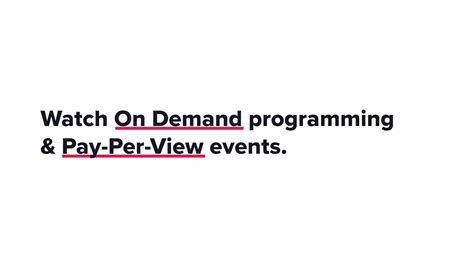 Watch On Demand programming & Pay-Per-View events.